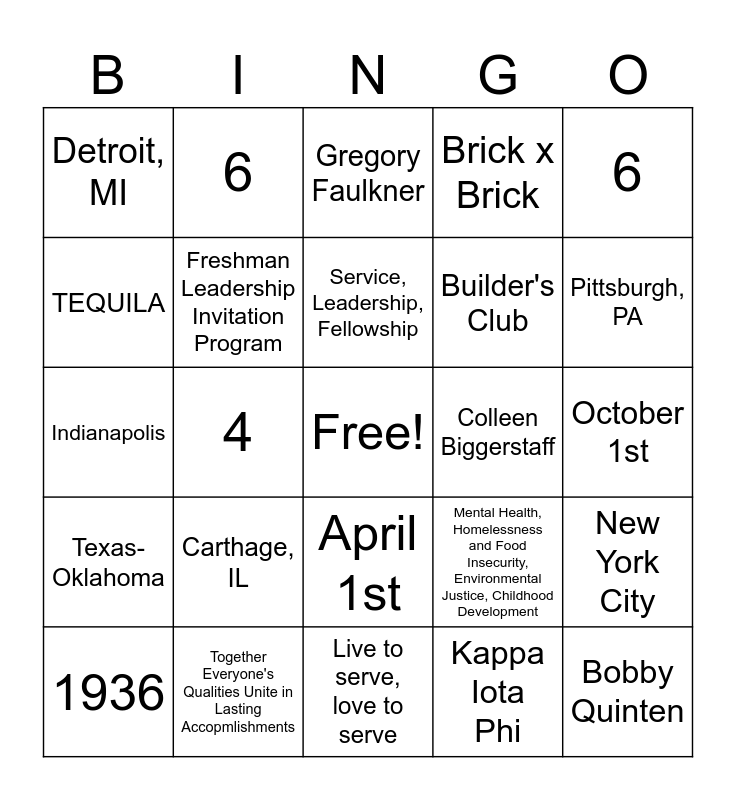 | B | I | N | G | O |
|---|---|---|---|---|
| Detroit, MI | 6 | Gregory Faulkner | Brick x Brick | 6 |
| TEQUILA | Freshman Leadership Invitation Program | Service, Leadership, Fellowship | Builder's Club | Pittsburgh, PA |
| Indianapolis | 4 | Free! | Colleen Biggerstaff | October 1st |
| Texas-Oklahoma | Carthage, IL | April 1st | Mental Health, Homelessness and Food Insecurity, Environmental Justice, Childhood Development | New York City |
| 1936 | Together Everyone's Qualities Unite in Lasting Accopmlishments | Live to serve, love to serve | Kappa Iota Phi | Bobby Quinten |